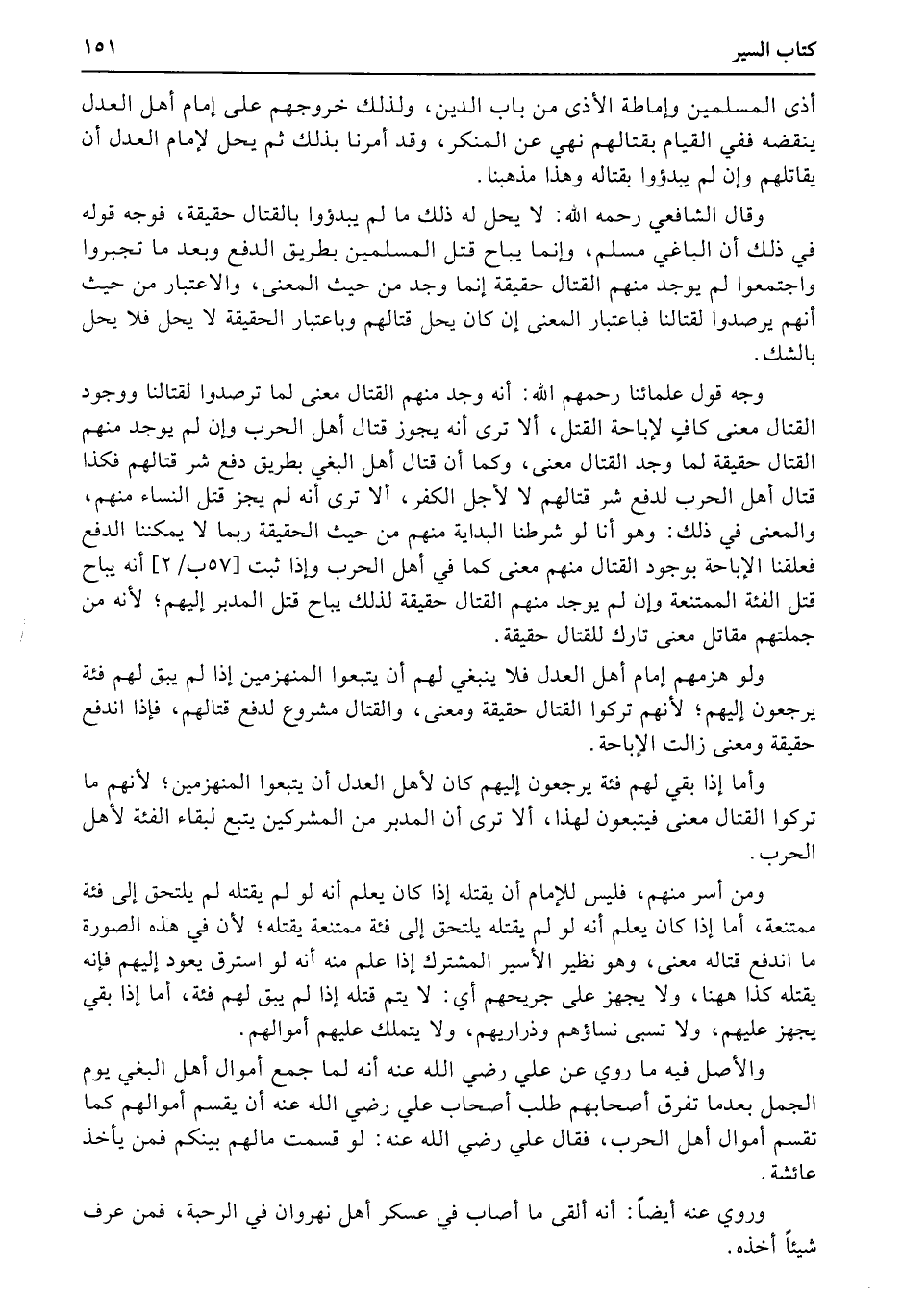 كتاب السير ١٥١

أذى المسلمين وإماطة الأذى من باب الدين، ولذلك خروجهم على إمام أهل العدل ينقضه ففي القيام بقتالهم نهي عن المنكر، وقد أمرنا بذلك ثم يحل لإمام العدل أن يقاتلهم وإن لم يبدؤوا بقتاله وهذا مذهبنا.

وقال الشافعي رحمه الله: لا يحل له ذلك ما لم يبدؤوا بالقتال حقيقة، فوجه قوله في ذلك أن الباغي مسلم، وإنما يباح قتل المسلمين بطريق الدفع وبعد ما تجبروا واجتمعوا لم يوجد منهم القتال حقيقة إنما وجد من حيث المعنى، والاعتبار من حيث أنهم يرصدوا لقتالنا فباعتبار المعنى إن كان يحل قتالهم وباعتبار الحقيقة لا يحل فلا يحل بالشك.

وجه قول علمائنا رحمهم الله: أنه وجد منهم القتال معنى لما ترصدوا لقتالنا ووجود القتال معنى كافٍ لإباحة القتل، ألا ترى أنه يجوز قتال أهل الحرب وإن لم يوجد منهم القتال حقيقة لما وجد القتال معنى، وكما أن قتال أهل البغي بطريق دفع شر قتالهم فكذا قتال أهل الحرب لدفع شر قتالهم لا لأجل الكفر، ألا ترى أنه لم يجز قتل النساء منهم، والمعنى في ذلك: وهو أنا لو شرطنا البداية منهم من حيث الحقيقة ربما لا يمكننا الدفع فعلقنا الإباحة بوجود القتال منهم معنى كما في أهل الحرب وإذا ثبت [٥٧ب/ ٢] أنه يباح قتل الفئة الممتنعة وإن لم يوجد منهم القتال حقيقة لذلك يباح قتل المدبر إليهم؛ لأنه من جملتهم مقاتل معنى تارك للقتال حقيقة.

ولو هزمهم إمام أهل العدل فلا ينبغي لهم أن يتبعوا المنهزمين إذا لم يبق لهم فئة يرجعون إليهم؛ لأنهم تركوا القتال حقيقة ومعنى، والقتال مشروع لدفع قتالهم، فإذا اندفع حقيقة ومعنى زالت الإباحة.

وأما إذا بقي لهم فئة يرجعون إليهم كان لأهل العدل أن يتبعوا المنهزمين؛ لأنهم ما تركوا القتال معنى فيتبعون لهذا، ألا ترى أن المدبر من المشركين يتبع لبقاء الفئة لأهل الحرب.

ومن أسر منهم، فليس للإمام أن يقتله إذا كان يعلم أنه لو لم يقتله لم يلتحق إلى فئة ممتنعة، أما إذا كان يعلم أنه لو لم يقتله يلتحق إلى فئة ممتنعة يقتله؛ لأن في هذه الصورة ما اندفع قتاله معنى، وهو نظير الأسير المشترك إذا علم منه أنه لو استرق يعود إليهم فإنه يقتله كذا ههنا، ولا يجهز على جريحهم أي: لا يتم قتله إذا لم يبق لهم فئة، أما إذا بقي يجهز عليهم، ولا تسبى نساؤهم وذراريهم، ولا يتملك عليهم أموالهم.

والأصل فيه ما روي عن علي رضي الله عنه أنه لما جمع أموال أهل البغي يوم الجمل بعدما تفرق أصحابهم طلب أصحاب علي رضي الله عنه أن يقسم أموالهم كما تقسم أموال أهل الحرب، فقال علي رضي الله عنه: لو قسمت مالهم بينكم فمن يأخذ عائشة.

وروي عنه أيضاً: أنه ألقى ما أصاب في عسكر أهل نهروان في الرحبة، فمن عرف شيئاً أخذه.